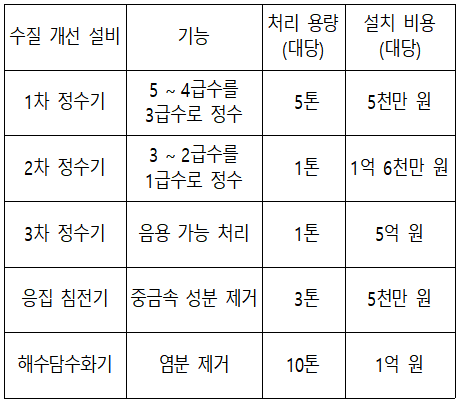 | 수질 개선 설비 | 기능 | 처리 용량 (대당) | 설치 비용 (대당) |
|---|---|---|---|
| 1차 정수기 | 5 ~ 4급수를 3급수로 정수 | 5톤 | 5천만 원 |
| 2차 정수기 | 3 ~ 2급수를 1급수로 정수 | 1톤 | 1억 6천만 원 |
| 3차 정수기 | 음용 가능 처리 | 1톤 | 5억 원 |
| 응집 침전기 | 중금속 성분 제거 | 3톤 | 5천만 원 |
| 해수담수화기 | 염분 제거 | 10톤 | 1억 원 |